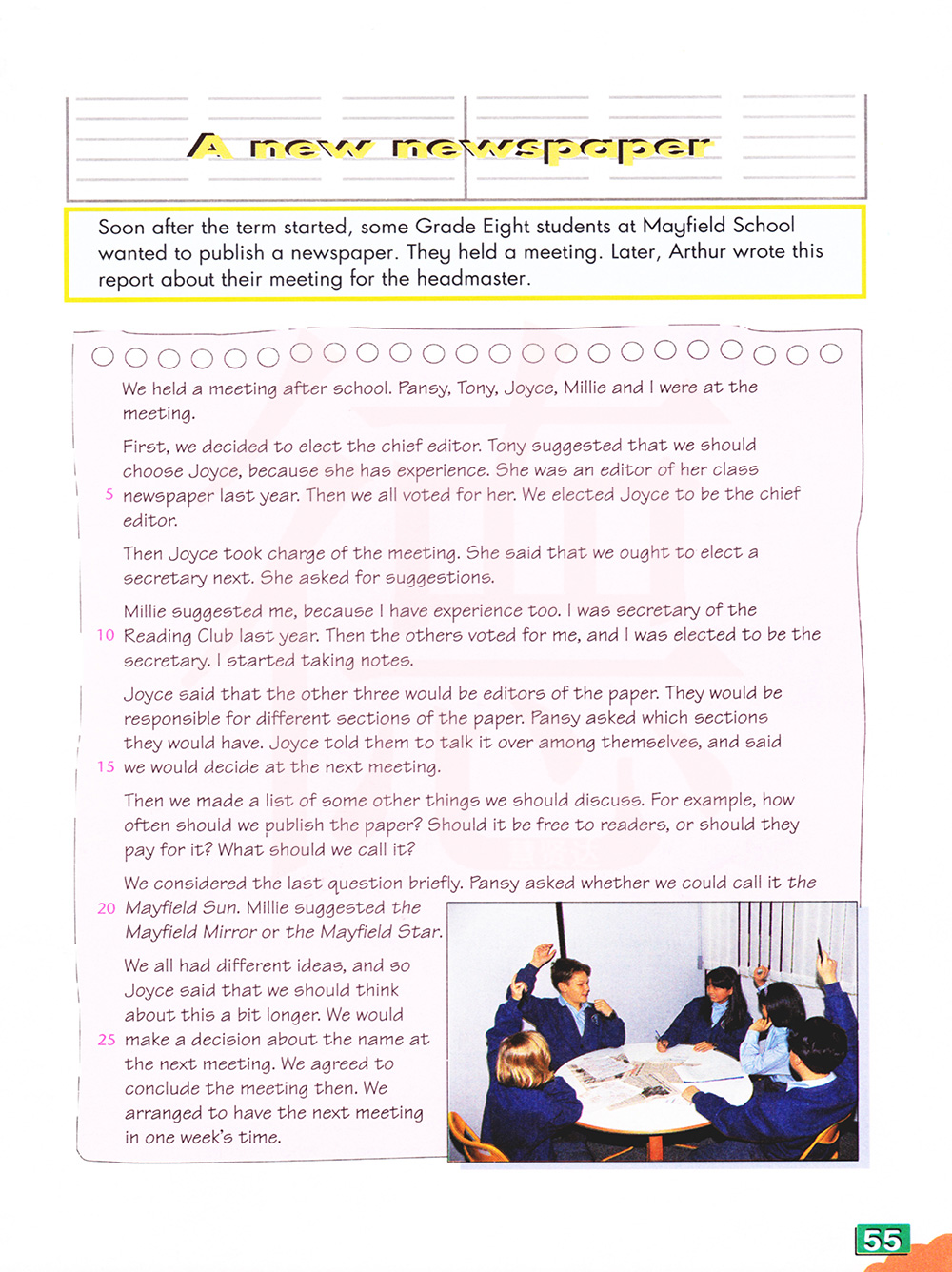 A new newspaper

Soon after the term started, some Grade Eight students at Mayfield School wanted to publish a newspaper. They held a meeting. Later, Arthur wrote this report about their meeting for the headmaster.

We held a meeting after school. Pansy, Tony, Joyce, Millie and I were at the meeting.

First, we decided to elect the chief editor. Tony suggested that we should choose Joyce, because she has experience. She was an editor of her class 5 newspaper last year. Then we all voted for her. We elected Joyce to be the chief editor.

Then Joyce took charge of the meeting. She said that we ought to elect a secretary next. She asked for suggestions.

Millie suggested me, because I have experience too. I was secretary of the 10 Reading Club last year. Then the others voted for me, and I was elected to be the secretary. I started taking notes.

Joyce said that the other three would be editors of the paper. They would be responsible for different sections of the paper. Pansy asked which sections they would have. Joyce told them to talk it over among themselves, and said 15 we would decide at the next meeting.

Then we made a list of some other things we should discuss. For example, how often should we publish the paper? Should it be free to readers, or should they pay for it? What should we call it?

We considered the last question briefly. Pansy asked whether we could call it the 20 Mayfield Sun. Millie suggested the Mayfield Mirror or the Mayfield Star.

We all had different ideas, and so Joyce said that we should think about this a bit longer. We would 25 make a decision about the name at the next meeting. We agreed to conclude the meeting then. We arranged to have the next meeting in one week's time.

55